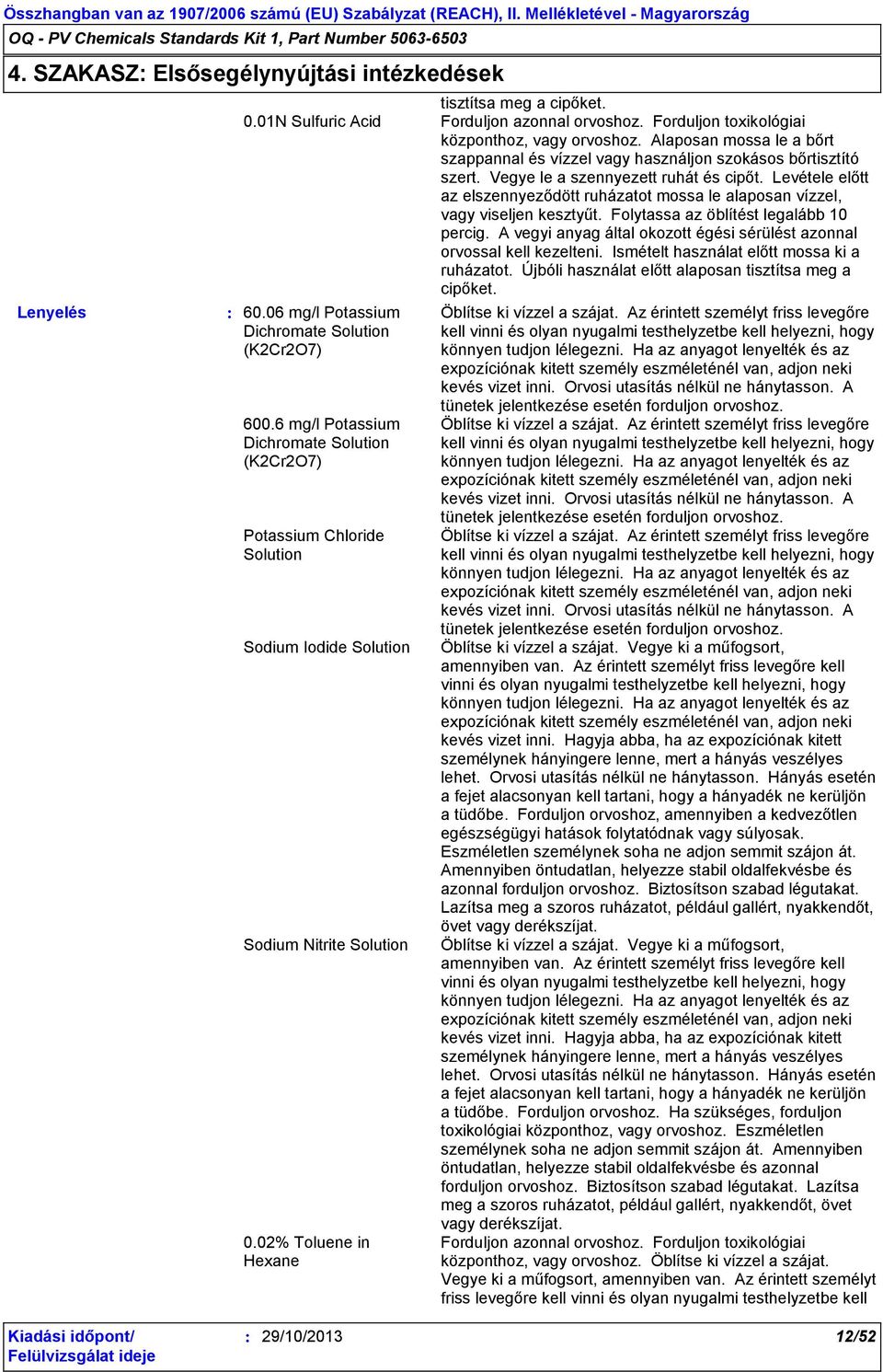 Összhangban van az 1907/2006 számú (EU) Szabályzat (REACH), II. Mellékletével - Magyarország
OQ - PV Chemicals Standards Kit 1, Part Number 5063-6503

4. SZAKASZ: Elsősegélynyújtási intézkedések

tisztítsa meg a cipőket.

0.01N Sulfuric Acid
Forduljon azonnal orvoshoz. Forduljon toxikológiai központhoz, vagy orvoshoz. Alaposan mossa le a bőrt szappannal és vízzel vagy használjon szokásos bőrtisztító szert. Vegye le a szennyezett ruhát és cipőt. Levétele előtt az elszennyeződött ruházatot mossa le alaposan vízzel, vagy viseljen kesztyűt. Folytassa az öblítést legalább 10 percig. A vegyi anyag által okozott égési sérülést azonnal orvossal kell kezelteni. Ismételt használat előtt mossa ki a ruházatot. Újbóli használat előtt alaposan tisztítsa meg a cipőket.

Lenyelés : 60.06 mg/l Potassium Dichromate Solution (K2Cr2O7)
Öblítse ki vízzel a szájat. Az érintett személyt friss levegőre kell vinni és olyan nyugalmi testhelyzetbe kell helyezni, hogy könnyen tudjon lélegezni. Ha az anyagot lenyelték és az expozíciónak kitett személy eszméleténél van, adjon neki kevés vizet inni. Orvosi utasítás nélkül ne hánytasson. A tünetek jelentkezése esetén forduljon orvoshoz.

600.6 mg/l Potassium Dichromate Solution (K2Cr2O7)
Öblítse ki vízzel a szájat. Az érintett személyt friss levegőre kell vinni és olyan nyugalmi testhelyzetbe kell helyezni, hogy könnyen tudjon lélegezni. Ha az anyagot lenyelték és az expozíciónak kitett személy eszméleténél van, adjon neki kevés vizet inni. Orvosi utasítás nélkül ne hánytasson. A tünetek jelentkezése esetén forduljon orvoshoz.

Potassium Chloride Solution
Öblítse ki vízzel a szájat. Az érintett személyt friss levegőre kell vinni és olyan nyugalmi testhelyzetbe kell helyezni, hogy könnyen tudjon lélegezni. Ha az anyagot lenyelték és az expozíciónak kitett személy eszméleténél van, adjon neki kevés vizet inni. Orvosi utasítás nélkül ne hánytasson. A tünetek jelentkezése esetén forduljon orvoshoz.

Sodium Iodide Solution
Öblítse ki vízzel a szájat. Vegye ki a műfogsort, amennyiben van. Az érintett személyt friss levegőre kell vinni és olyan nyugalmi testhelyzetbe kell helyezni, hogy könnyen tudjon lélegezni. Ha az anyagot lenyelték és az expozíciónak kitett személy eszméleténél van, adjon neki kevés vizet inni. Hagyja abba, ha az expozíciónak kitett személynek hányingere lenne, mert a hányás veszélyes lehet. Orvosi utasítás nélkül ne hánytasson. Hányás esetén a fejet alacsonyan kell tartani, hogy a hányadék ne kerüljön a tüdőbe. Forduljon orvoshoz, amennyiben a kedvezőtlen egészségügyi hatások folytatódnak vagy súlyosak. Eszméletlen személynek soha ne adjon semmit szájon át. Amennyiben öntudatlan, helyezze stabil oldalfekvésbe és azonnal forduljon orvoshoz. Biztosítson szabad légutakat. Lazítsa meg a szoros ruházatot, például gallért, nyakkendőt, övet vagy derékszíjat.

Sodium Nitrite Solution
Öblítse ki vízzel a szájat. Vegye ki a műfogsort, amennyiben van. Az érintett személyt friss levegőre kell vinni és olyan nyugalmi testhelyzetbe kell helyezni, hogy könnyen tudjon lélegezni. Ha az anyagot lenyelték és az expozíciónak kitett személy eszméleténél van, adjon neki kevés vizet inni. Hagyja abba, ha az expozíciónak kitett személynek hányingere lenne, mert a hányás veszélyes lehet. Orvosi utasítás nélkül ne hánytasson. Hányás esetén a fejet alacsonyan kell tartani, hogy a hányadék ne kerüljön a tüdőbe. Forduljon orvoshoz. Ha szükséges, forduljon toxikológiai központhoz, vagy orvoshoz. Eszméletlen személynek soha ne adjon semmit szájon át. Amennyiben öntudatlan, helyezze stabil oldalfekvésbe és azonnal forduljon orvoshoz. Biztosítson szabad légutakat. Lazítsa meg a szoros ruházatot, például gallért, nyakkendőt, övet vagy derékszíjat.

0.02% Toluene in Hexane
Forduljon azonnal orvoshoz. Forduljon toxikológiai központhoz, vagy orvoshoz. Öblítse ki vízzel a szájat. Vegye ki a műfogsort, amennyiben van. Az érintett személyt friss levegőre kell vinni és olyan nyugalmi testhelyzetbe kell

Kiadási időpont/ Felülvizsgálat ideje : 29/10/2013 12/52